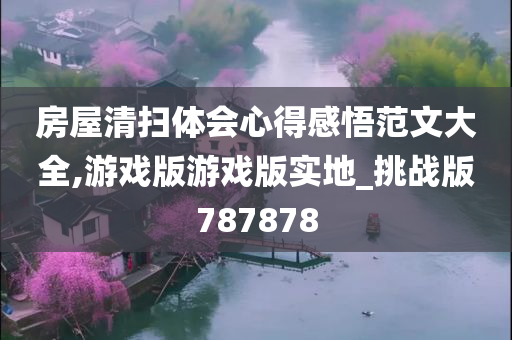 房屋清扫体会心得感悟范文大全,游戏版游戏版实地_挑战版787878